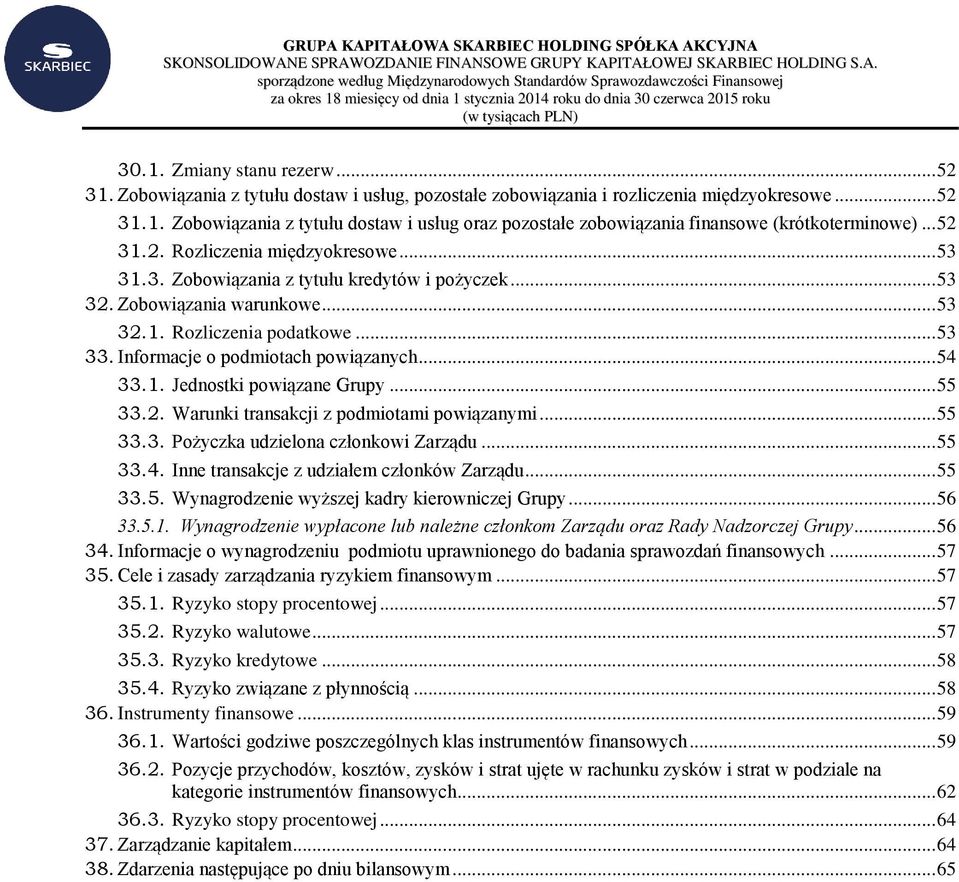 SKARBIEC

GRUPA KAPITAŁOWA SKARBIEC HOLDING SPÓŁKA AKCYJNA
SKONSOLIDOWANE SPRAWOZDANIE FINANSOWE GRUPY KAPITAŁOWEJ SKARBIEC HOLDING S.A.
sporządzone według Międzynarodowych Standardów Sprawozdawczości Finansowej
za okres 18 miesięcy od dnia 1 stycznia 2014 roku do dnia 30 czerwca 2015 roku
(w tysiącach PLN)

30.1. Zmiany stanu rezerw ....52
31. Zobowiązania z tytułu dostaw i usług, pozostałe zobowiązania i rozliczenia międzyokresowe ....52
31.1. Zobowiązania z tytułu dostaw i usług oraz pozostałe zobowiązania finansowe (krótkoterminowe) ...52
31.2. Rozliczenia międzyokresowe ....53
31.3. Zobowiązania z tytułu kredytów i pożyczek ....53
32. Zobowiązania warunkowe ....53
32.1. Rozliczenia podatkowe ....53
33. Informacje o podmiotach powiązanych ....54
33.1. Jednostki powiązane Grupy ....55
33.2. Warunki transakcji z podmiotami powiązanymi ....55
33.3. Pożyczka udzielona członkowi Zarządu ....55
33.4. Inne transakcje z udziałem członków Zarządu ....55
33.5. Wynagrodzenie wyższej kadry kierowniczej Grupy ....56
33.5.1. Wynagrodzenie wypłacone lub należne członkom Zarządu oraz Rady Nadzorczej Grupy ....56
34. Informacje o wynagrodzeniu podmiotu uprawnionego do badania sprawozdań finansowych ....57
35. Cele i zasady zarządzania ryzykiem finansowym ....57
35.1. Ryzyko stopy procentowej ....57
35.2. Ryzyko walutowe ....57
35.3. Ryzyko kredytowe ....58
35.4. Ryzyko związane z płynnością ....58
36. Instrumenty finansowe ....59
36.1. Wartości godziwe poszczególnych klas instrumentów finansowych ....59
36.2. Pozycje przychodów, kosztów, zysków i strat ujęte w rachunku zysków i strat w podziale na kategorie instrumentów finansowych ....62
36.3. Ryzyko stopy procentowej ....64
37. Zarządzanie kapitałem ....64
38. Zdarzenia następujące po dniu bilansowym ....65